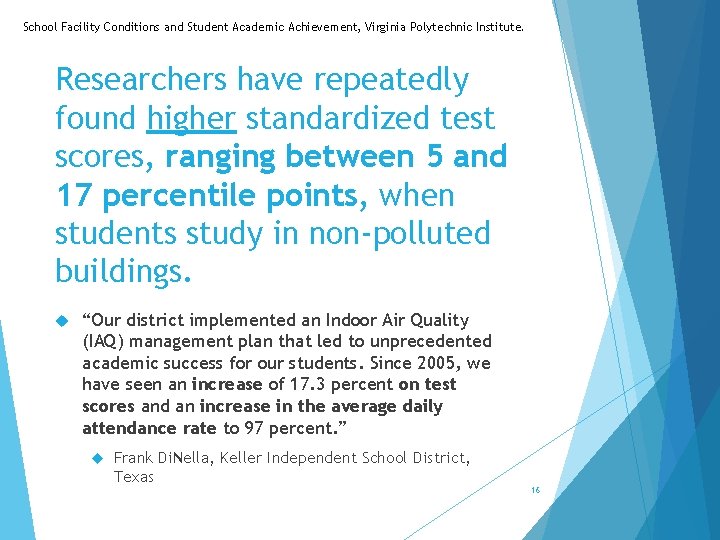 School Facility Conditions and Student Academic Achievement, Virginia Polytechnic Institute.

Researchers have repeatedly found higher standardized test scores, ranging between 5 and 17 percentile points, when students study in non-polluted buildings.

“Our district implemented an Indoor Air Quality (IAQ) management plan that led to unprecedented academic success for our students. Since 2005, we have seen an increase of 17.3 percent on test scores and an increase in the average daily attendance rate to 97 percent.”

Frank DiNella, Keller Independent School District, Texas

16